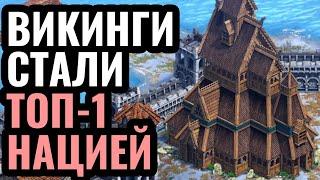 ВИКИНГИ
СТАЛИ
ТОП-1
НАЦИЕЙ